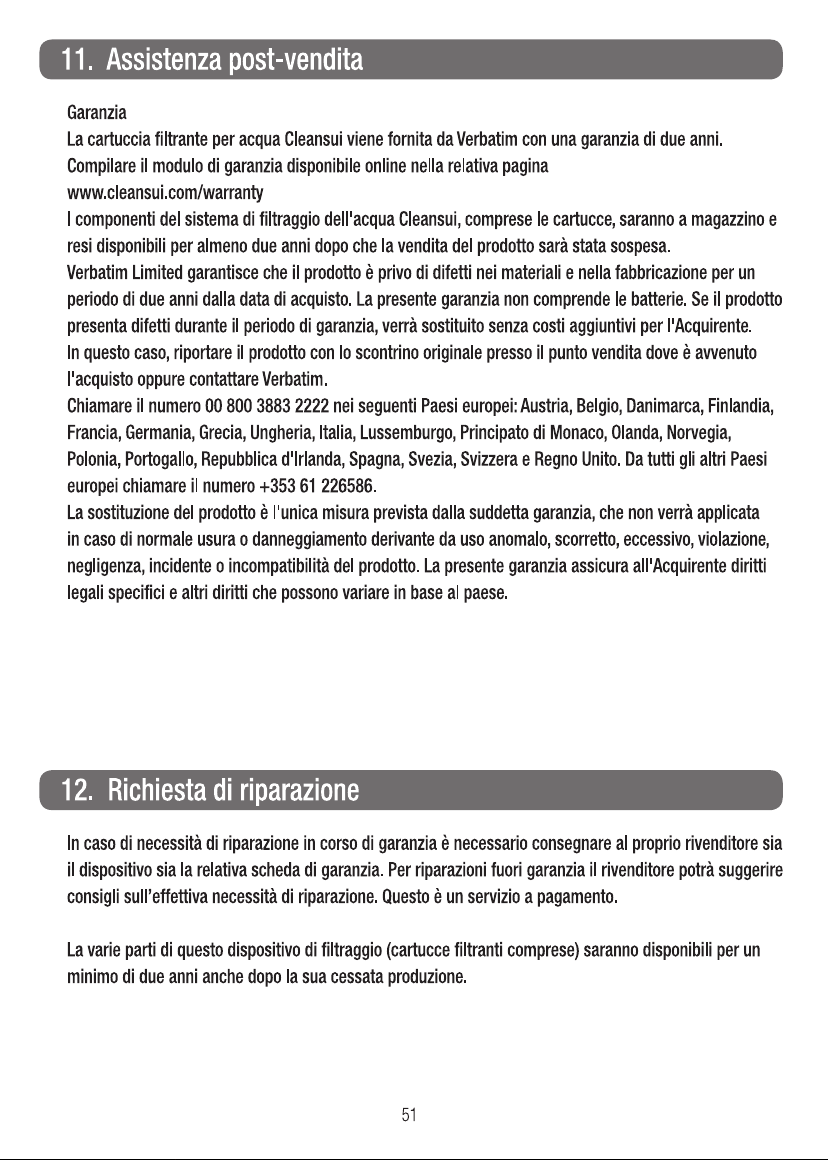 11. Assistenza post-vendita

Garanzia
La cartuccia filtrante per acqua Cleansui viene fornita da Verbatim con una garanzia di due anni. Compilare il modulo di garanzia disponibile online nella relativa pagina www.cleansui.com/warranty
I componenti del sistema di filtraggio dell'acqua Cleansui, comprese le cartucce, saranno a magazzino e resi disponibili per almeno due anni dopo che la vendita del prodotto sarà stata sospesa.
Verbatim Limited garantisce che il prodotto è privo di difetti nei materiali e nella fabbricazione per un periodo di due anni dalla data di acquisto. La presente garanzia non comprende le batterie. Se il prodotto presenta difetti durante il periodo di garanzia, verrà sostituito senza costi aggiuntivi per l'Acquirente. In questo caso, riportare il prodotto con lo scontrino originale presso il punto vendita dove è avvenuto l'acquisto oppure contattare Verbatim.
Chiamare il numero 00 800 3883 2222 nei seguenti Paesi europei: Austria, Belgio, Danimarca, Finlandia, Francia, Germania, Grecia, Ungheria, Italia, Lussemburgo, Principato di Monaco, Olanda, Norvegia, Polonia, Portogallo, Repubblica d'Irlanda, Spagna, Svezia, Svizzera e Regno Unito. Da tutti gli altri Paesi europei chiamare il numero +353 61 226586.
La sostituzione del prodotto è l'unica misura prevista dalla suddetta garanzia, che non verrà applicata in caso di normale usura o danneggiamento derivante da uso anomalo, scorretto, eccessivo, violazione, negligenza, incidente o incompatibilità del prodotto. La presente garanzia assicura all'Acquirente diritti legali specifici e altri diritti che possono variare in base al paese.

12. Richiesta di riparazione

In caso di necessità di riparazione in corso di garanzia è necessario consegnare al proprio rivenditore sia il dispositivo sia la relativa scheda di garanzia. Per riparazioni fuori garanzia il rivenditore potrà suggerire consigli sull'effettiva necessità di riparazione. Questo è un servizio a pagamento.

La varie parti di questo dispositivo di filtraggio (cartucce filtranti comprese) saranno disponibili per un minimo di due anni anche dopo la sua cessata produzione.

51